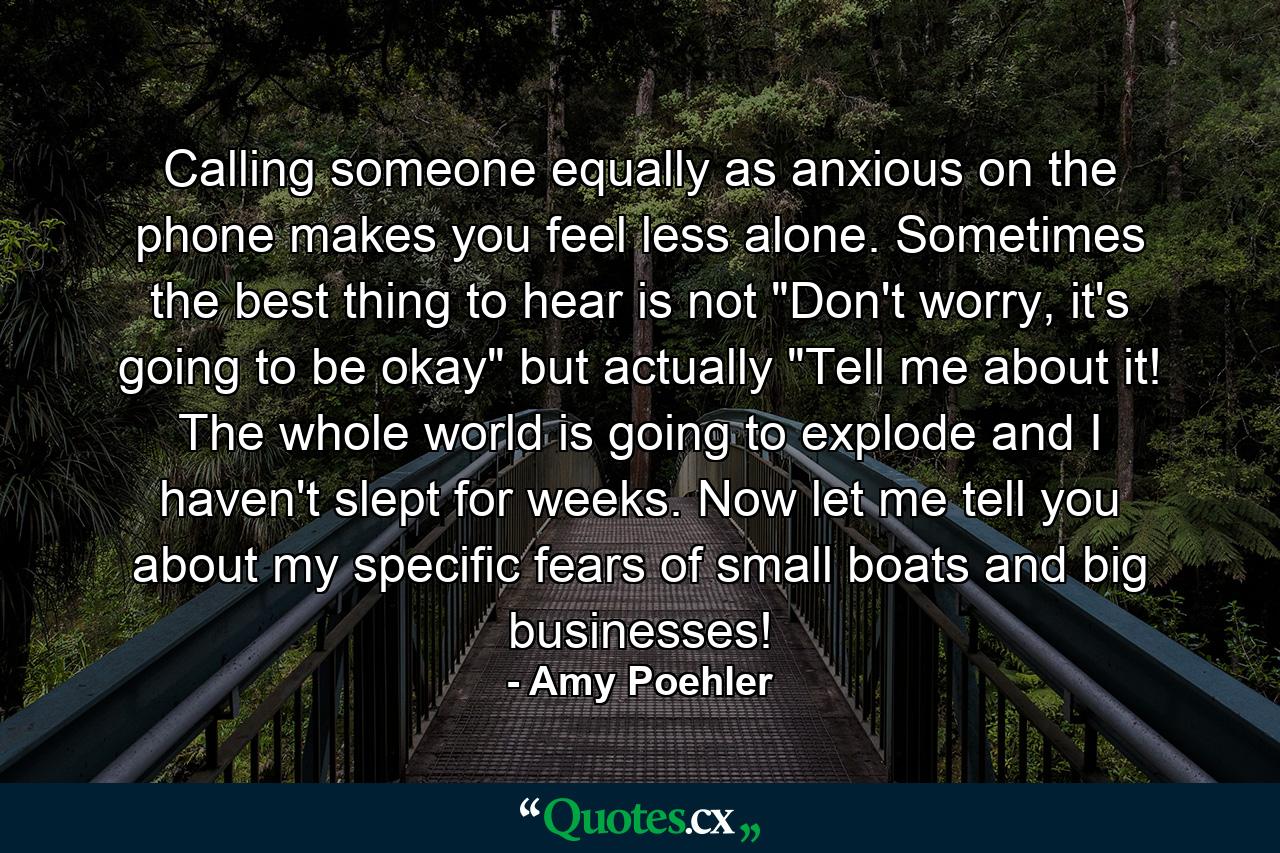 Calling someone equally as anxious on the phone makes you feel less alone. Sometimes the best thing to hear is not "Don't worry, it's going to be okay" but actually "Tell me about it! The whole world is going to explode and I haven't slept for weeks. Now let me tell you about my specific fears of small boats and big businesses!
- Amy Poehler

“Quotes.cx„